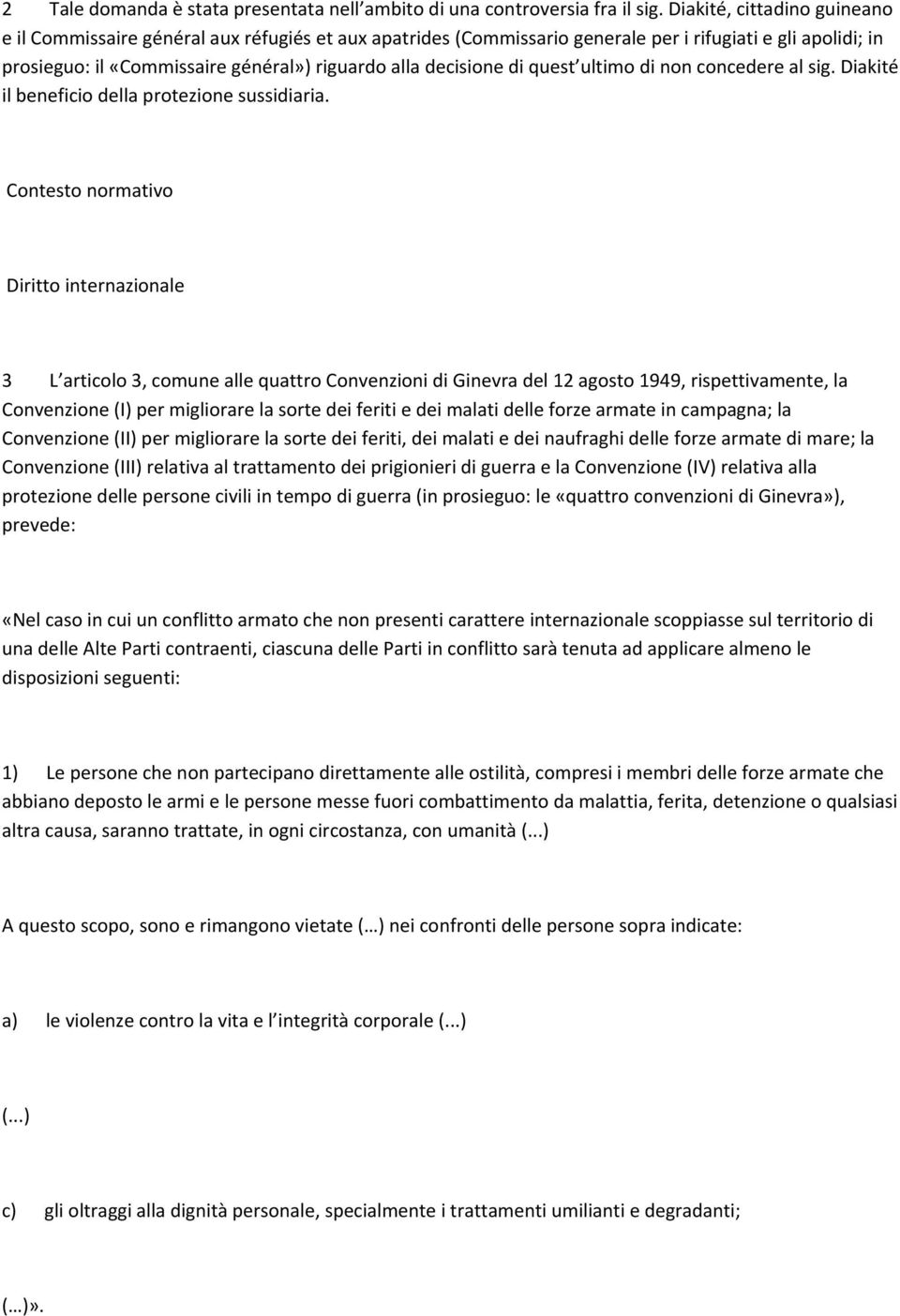 2 Tale domanda è stata presentata nell’ambito di una controversia fra il sig. Diakité, cittadino guineano e il Commissaire général aux réfugiés et aux apatrides (Commissario generale per i rifugiati e gli apolidi; in prosieguo: il «Commissaire général») riguardo alla decisione di quest’ultimo di non concedere al sig. Diakité il beneficio della protezione sussidiaria.

Contesto normativo

Diritto internazionale

3 L’articolo 3, comune alle quattro Convenzioni di Ginevra del 12 agosto 1949, rispettivamente, la Convenzione (I) per migliorare la sorte dei feriti e dei malati delle forze armate in campagna; la Convenzione (II) per migliorare la sorte dei feriti, dei malati e dei naufraghi delle forze armate di mare; la Convenzione (III) relativa al trattamento dei prigionieri di guerra e la Convenzione (IV) relativa alla protezione delle persone civili in tempo di guerra (in prosieguo: le «quattro convenzioni di Ginevra»), prevede:

«Nel caso in cui un conflitto armato che non presenti carattere internazionale scoppiasse sul territorio di una delle Alte Parti contraenti, ciascuna delle Parti in conflitto sarà tenuta ad applicare almeno le disposizioni seguenti:

1) Le persone che non partecipano direttamente alle ostilità, compresi i membri delle forze armate che abbiano deposto le armi e le persone messe fuori combattimento da malattia, ferita, detenzione o qualsiasi altra causa, saranno trattate, in ogni circostanza, con umanità (...)

A questo scopo, sono e rimangono vietate (…) nei confronti delle persone sopra indicate:

a) le violenze contro la vita e l’integrità corporale (...)

(...)

c) gli oltraggi alla dignità personale, specialmente i trattamenti umilianti e degradanti;

(…)».